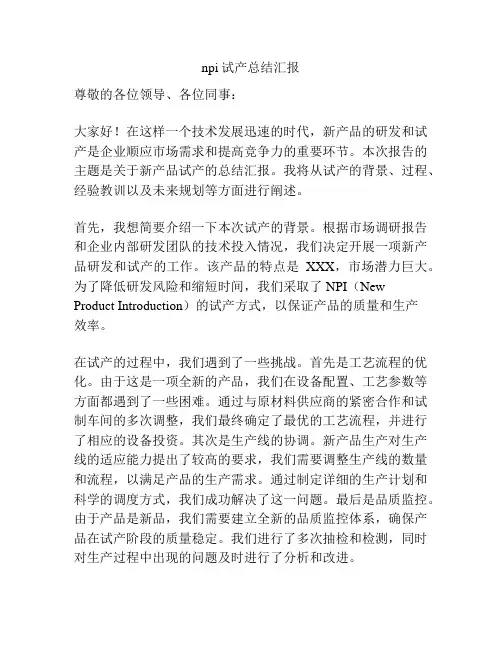 npi 试产总结汇报

尊敬的各位领导、各位同事：

大家好！在这样一个技术发展迅速的时代，新产品的研发和试产是企业顺应市场需求和提高竞争力的重要环节。本次报告的主题是关于新产品试产的总结汇报。我将从试产的背景、过程、经验教训以及未来规划等方面进行阐述。

首先，我想简要介绍一下本次试产的背景。根据市场调研报告和企业内部研发团队的技术投入情况，我们决定开展一项新产品研发和试产的工作。该产品的特点是 XXX，市场潜力巨大。为了降低研发风险和缩短时间，我们采取了 NPI（New Product Introduction）的试产方式，以保证产品的质量和生产效率。

在试产的过程中，我们遇到了一些挑战。首先是工艺流程的优化。由于这是一项全新的产品，我们在设备配置、工艺参数等方面都遇到了一些困难。通过与原材料供应商的紧密合作和试制车间的多次调整，我们最终确定了最优的工艺流程，并进行了相应的设备投资。其次是生产线的协调。新产品生产对生产线的适应能力提出了较高的要求，我们需要调整生产线的数量和流程，以满足产品的生产需求。通过制定详细的生产计划和科学的调度方式，我们成功解决了这一问题。最后是品质监控。由于产品是新品，我们需要建立全新的品质监控体系，确保产品在试产阶段的质量稳定。我们进行了多次抽检和检测，同时对生产过程中出现的问题及时进行了分析和改进。